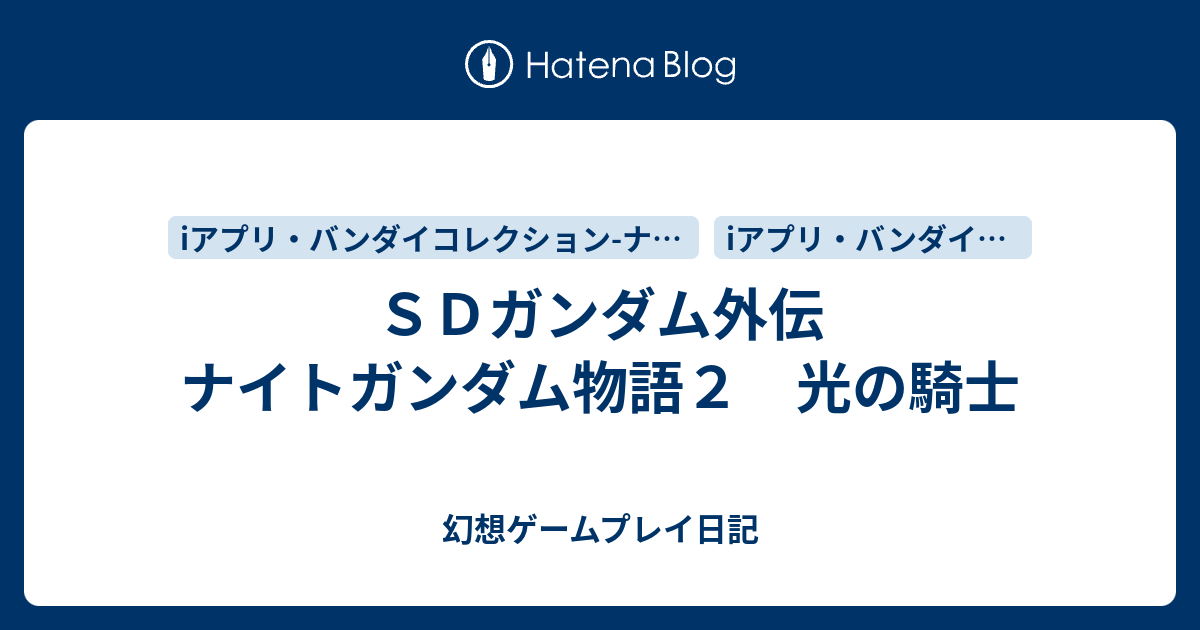 Hatena Blog

iアプリ・バンダイコレクション-ナ…

iアプリ・バンダイ…

ＳＤガンダム外伝
ナイトガンダム物語２　光の騎士

幻想ゲームプレイ日記